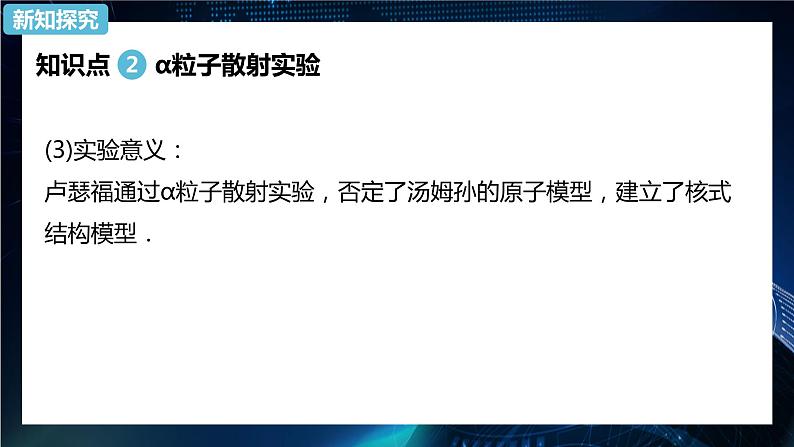 新知探究

知识点 2 α粒子散射实验

(3)实验意义：
卢瑟福通过α粒子散射实验，否定了汤姆孙的原子模型，建立了核式结构模型．